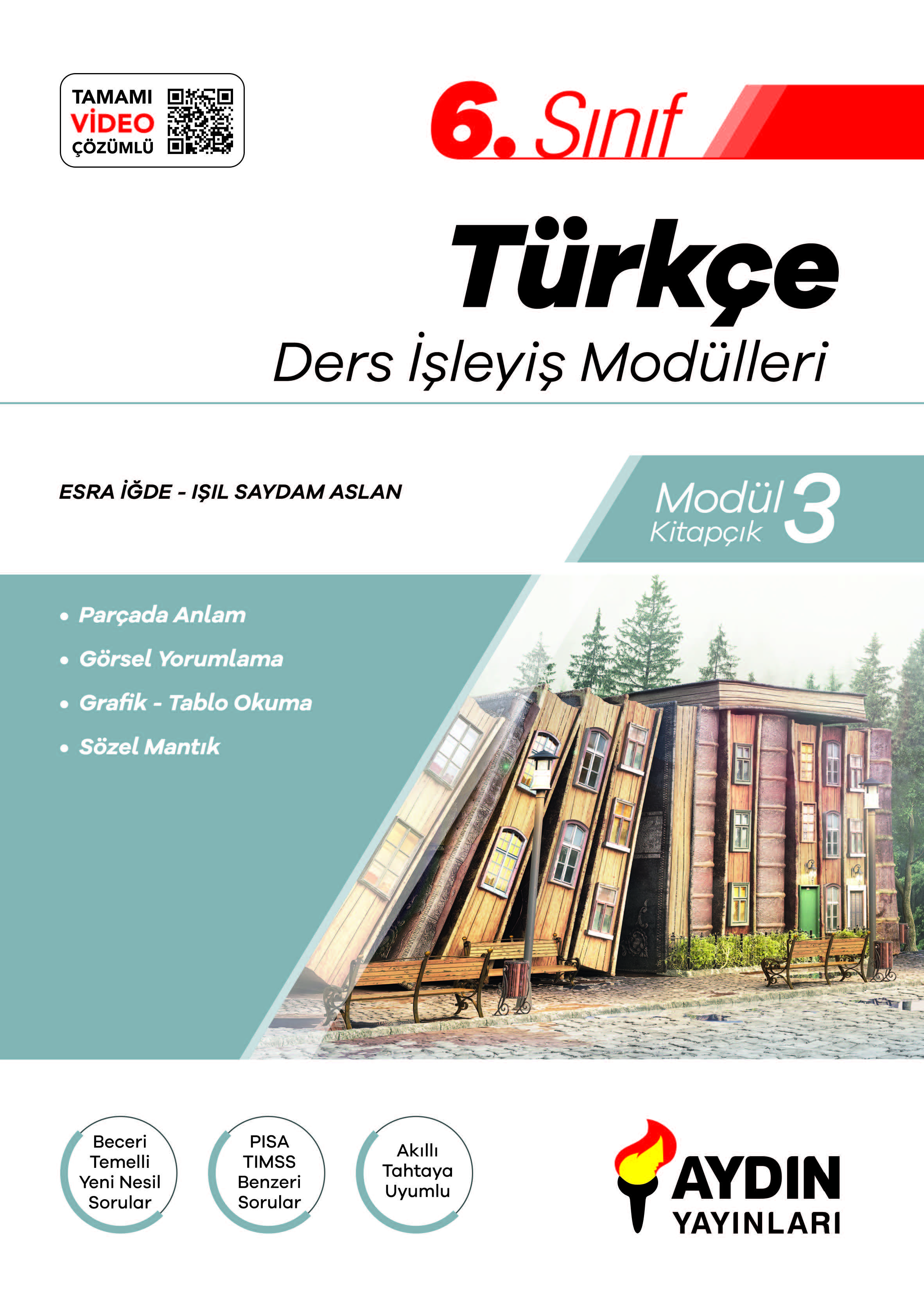 TAMAMI
VİDEO
ÇÖZÜMLÜ

6. Sınıf

Türkçe

Ders İşleyiş Modülleri

ESRA İĞDE - IŞIL SAYDAM ASLAN

Modül
Kitapçık
3

• Parçada Anlam
• Görsel Yorumlama
• Grafik - Tablo Okuma
• Sözel Mantık

Beceri
Temelli
Yeni Nesil
Sorular

PISA
TIMSS
Benzeri
Sorular

Akıllı
Tahtaya
Uyumlu

AYDIN
YAYINLARI